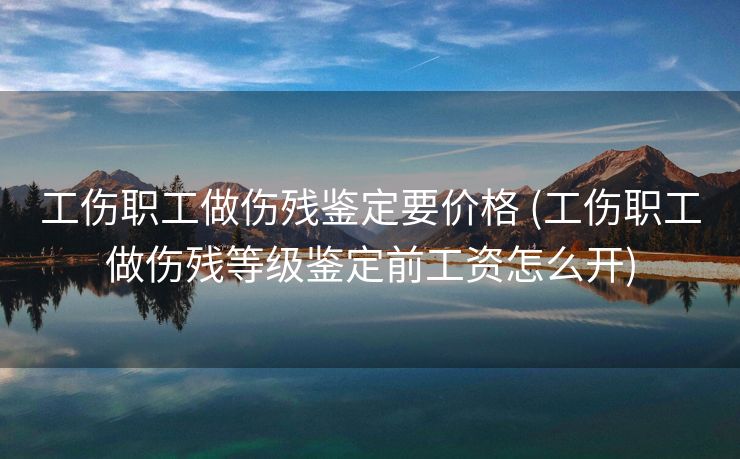 工伤职工做伤残鉴定要价格 (工伤职工做伤残等级鉴定前工资怎么开)